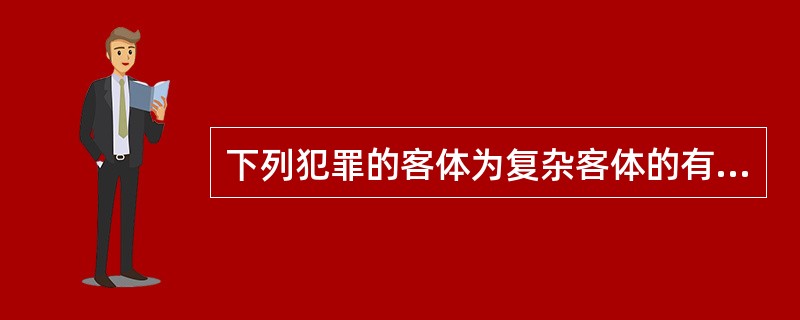 下列犯罪的客体为复杂客体的有...